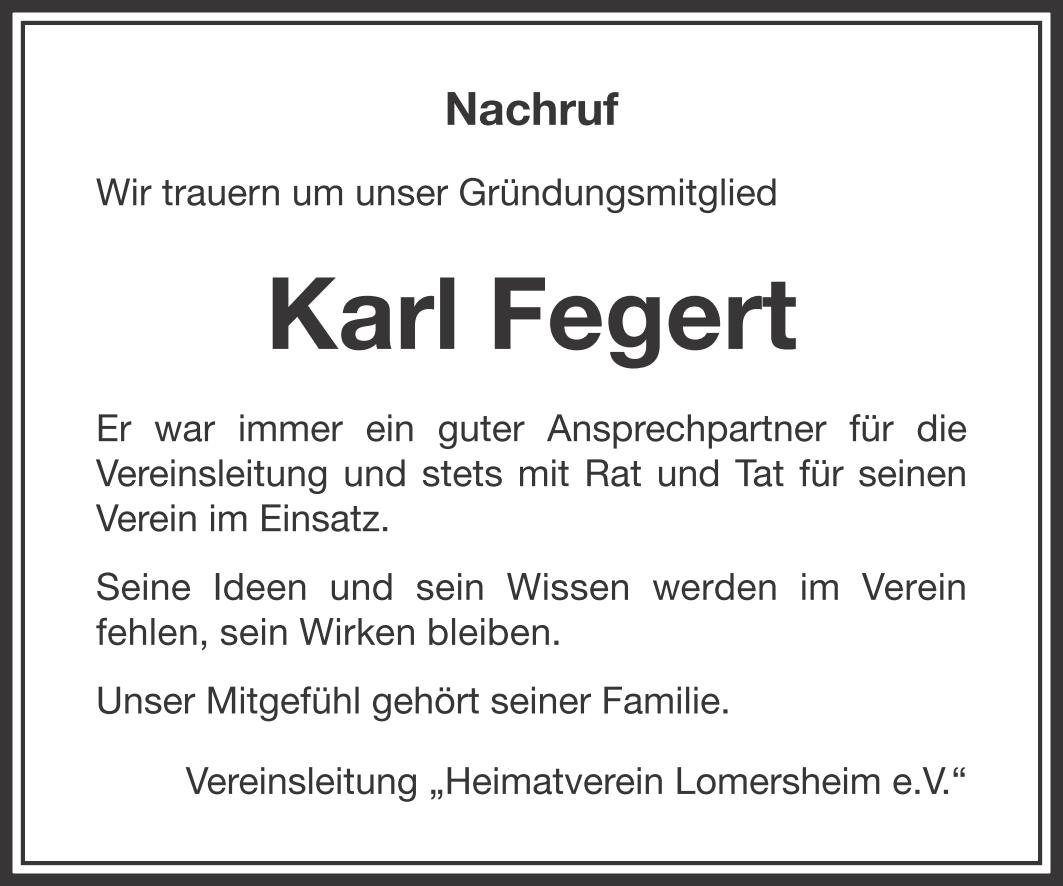 Nachruf

Wir trauern um unser Gründungsmitglied

Karl Fegert

Er war immer ein guter Ansprechpartner für die Vereinsleitung und stets mit Rat und Tat für seinen Verein im Einsatz.

Seine Ideen und sein Wissen werden im Verein fehlen, sein Wirken bleiben.

Unser Mitgefühl gehört seiner Familie.

Vereinsleitung „Heimatverein Lomersheim e.V.“